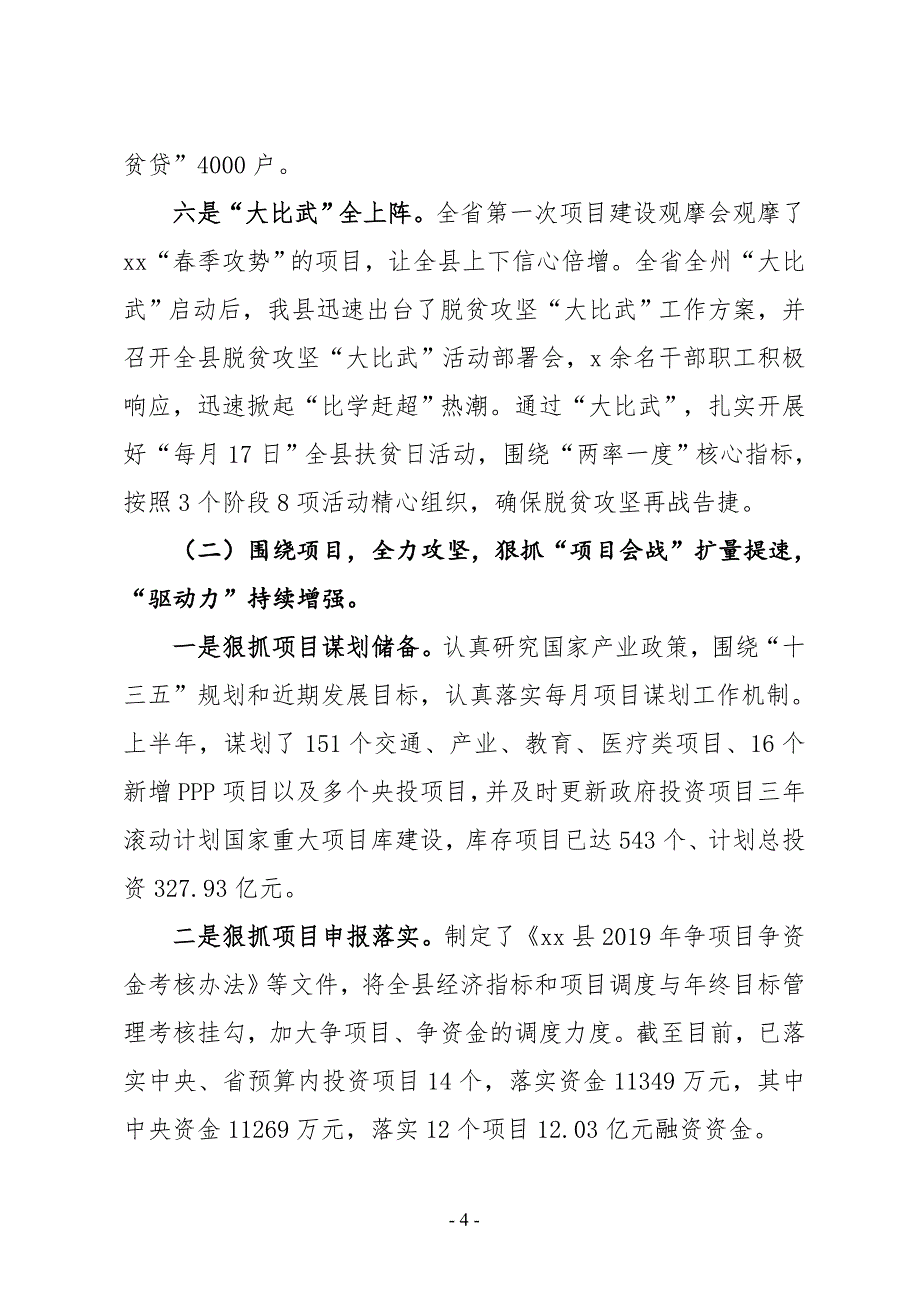 贫贷”4000户。

六是“大比武”全上阵。全省第一次项目建设观摩会观摩了xx“春季攻势”的项目，让全县上下信心倍增。全省全州“大比武”启动后，我县迅速出台了脱贫攻坚“大比武”工作方案，并召开全县脱贫攻坚“大比武”活动部署会，x余名干部职工积极响应，迅速掀起“比学赶超”热潮。通过“大比武”，扎实开展好“每月17日”全县扶贫日活动，围绕“两率一度”核心指标，按照3个阶段8项活动精心组织，确保脱贫攻坚再战告捷。

（二）围绕项目，全力攻坚，狠抓“项目会战”扩量提速，“驱动力”持续增强。

一是狠抓项目谋划储备。认真研究国家产业政策，围绕“十三五”规划和近期发展目标，认真落实每月项目谋划工作机制。上半年，谋划了151个交通、产业、教育、医疗类项目、16个新增PPP项目以及多个央投项目，并及时更新政府投资项目三年滚动计划国家重大项目库建设，库存项目已达543个、计划总投资327.93亿元。

二是狠抓项目申报落实。制定了《xx县2019年争项目争资金考核办法》等文件，将全县经济指标和项目调度与年终目标管理考核挂勾，加大争项目、争资金的调度力度。截至目前，已落实中央、省预算内投资项目14个，落实资金11349万元，其中中央资金11269万元，落实12个项目12.03亿元融资资金。

- 4 -